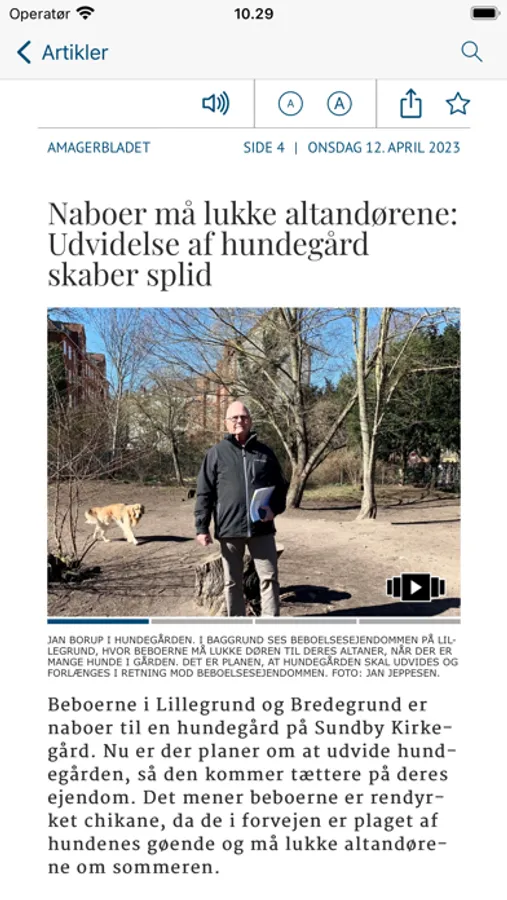 Operatør 10.29

Artikler

A A

AMAGERBLADET SIDE 4 | ONSDAG 12. APRIL 2023

Naboer må lukke altandørene: Udvidelse af hundegård skaber splid

JAN BORUP I HUNDEGÅRDEN. I BAGGRUND SES BEBOELSESEJENDOMMEN PÅ LILLEGRUND, HVOR BEBOERNE MÅ LUKKE DØREN TIL DERES ALTANER, NÅR DER ER MANGE HUNDE I GÅRDEN. DET ER PLANEN, AT HUNDEGÅRDEN SKAL UDVIDES OG FORLÆNGES I RETNING MOD BEBOELSESEJENDOMMEN. FOTO: JAN JEPPESEN.

Beboerne i Lillegrund og Bredegrund er naboer til en hundegård på Sundby Kirkegård. Nu er der planer om at udvide hundegården, så den kommer tættere på deres ejendom. Det mener beboerne er rendyrket chikane, da de i forvejen er plaget af hundenes gøende og må lukke altandørene om sommeren.